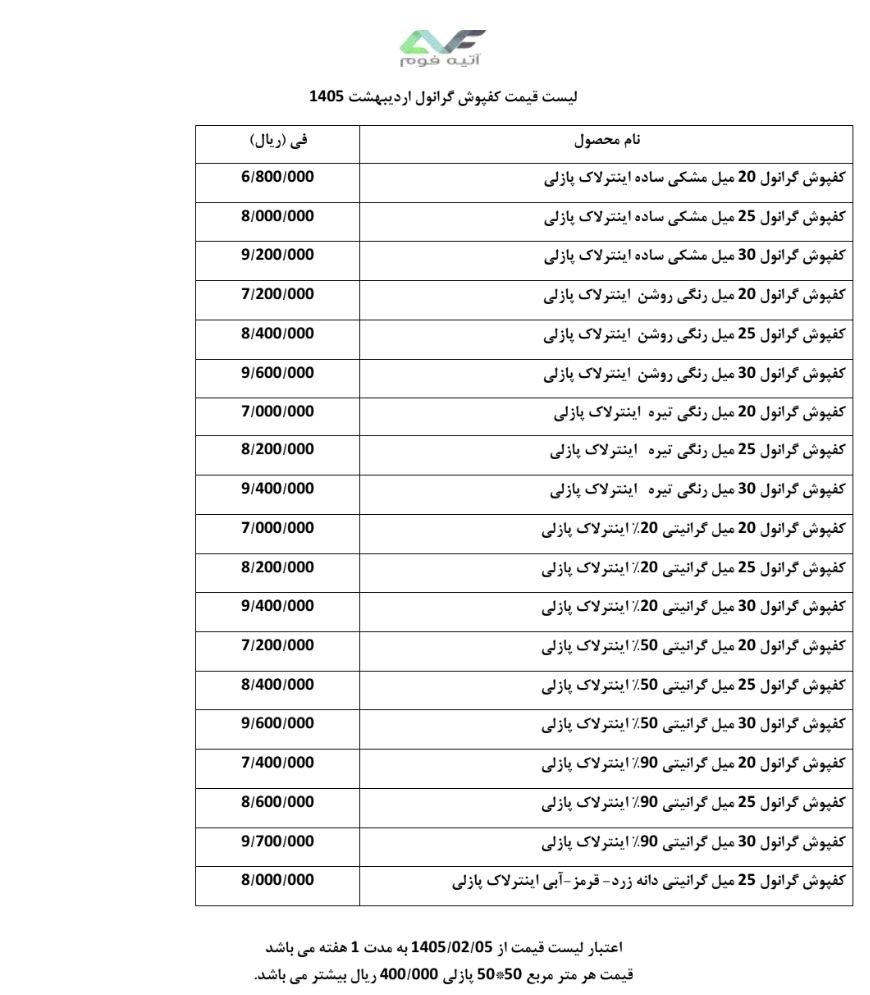 آتیه فوم

لیست قیمت کفپوش گرانول اردیبهشت 1405

| نام محصول | فی (ریال) |
|---|---|
| کفپوش گرانول 20 میل مشکی ساده اینترلاک پازلی | 6/800/000 |
| کفپوش گرانول 25 میل مشکی ساده اینترلاک پازلی | 8/000/000 |
| کفپوش گرانول 30 میل مشکی ساده اینترلاک پازلی | 9/200/000 |
| کفپوش گرانول 20 میل رنگی روشن اینترلاک پازلی | 7/200/000 |
| کفپوش گرانول 25 میل رنگی روشن اینترلاک پازلی | 8/400/000 |
| کفپوش گرانول 30 میل رنگی روشن اینترلاک پازلی | 9/600/000 |
| کفپوش گرانول 20 میل رنگی تیره اینترلاک پازلی | 7/000/000 |
| کفپوش گرانول 25 میل رنگی تیره اینترلاک پازلی | 8/200/000 |
| کفپوش گرانول 30 میل رنگی تیره اینترلاک پازلی | 9/400/000 |
| کفپوش گرانول 20 میل گرانیتی 20٪ اینترلاک پازلی | 7/000/000 |
| کفپوش گرانول 25 میل گرانیتی 20٪ اینترلاک پازلی | 8/200/000 |
| کفپوش گرانول 30 میل گرانیتی 20٪ اینترلاک پازلی | 9/400/000 |
| کفپوش گرانول 20 میل گرانیتی 50٪ اینترلاک پازلی | 7/200/000 |
| کفپوش گرانول 25 میل گرانیتی 50٪ اینترلاک پازلی | 8/400/000 |
| کفپوش گرانول 30 میل گرانیتی 50٪ اینترلاک پازلی | 9/600/000 |
| کفپوش گرانول 20 میل گرانیتی 90٪ اینترلاک پازلی | 7/400/000 |
| کفپوش گرانول 25 میل گرانیتی 90٪ اینترلاک پازلی | 8/600/000 |
| کفپوش گرانول 30 میل گرانیتی 90٪ اینترلاک پازلی | 9/700/000 |
| کفپوش گرانول 25 میل گرانیتی دانه زرد- قرمز-آبی اینترلاک پازلی | 8/000/000 |

اعتبار لیست قیمت از 1405/02/05 به مدت 1 هفته می باشد
قیمت هر متر مربع 50*50 پازلی 400/000 ریال بیشتر می باشد.